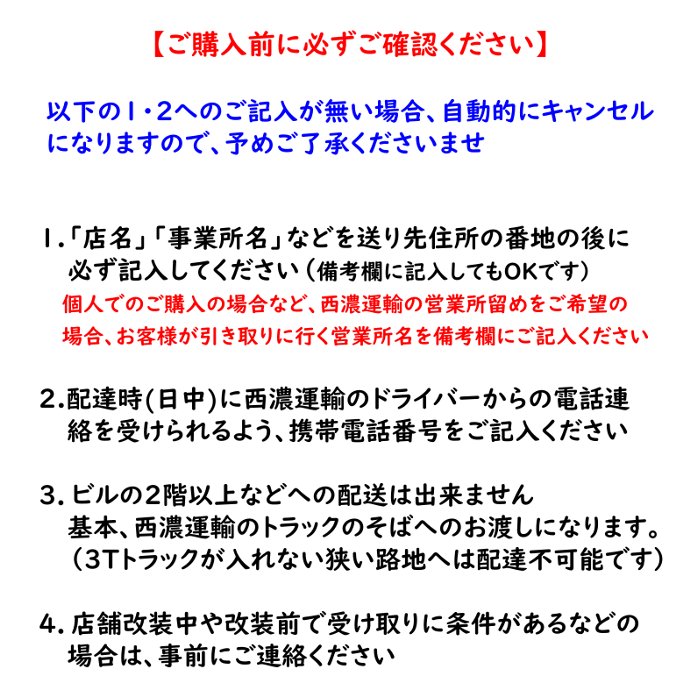 【ご購入前に必ずご確認ください】

以下の1・2へのご記入が無い場合、自動的にキャンセルになりますので、予めご了承くださいませ

1.「店名」「事業所名」などを送り先住所の番地の後に必ず記入してください（備考欄に記入してもOKです）
個人でのご購入の場合など、西濃運輸の営業所留めをご希望の場合、お客様が引き取りに行く営業所名を備考欄にご記入ください

2.配達時(日中)に西濃運輸のドライバーからの電話連絡を受けられるよう、携帯電話番号をご記入ください

3. ビルの2階以上などへの配送は出来ません
基本、西濃運輸のトラックのそばへのお渡しになります。
（3Tトラックが入れない狭い路地へは配達不可能です）

4. 店舗改装中や改装前で受け取りに条件があるなどの場合は、事前にご連絡ください